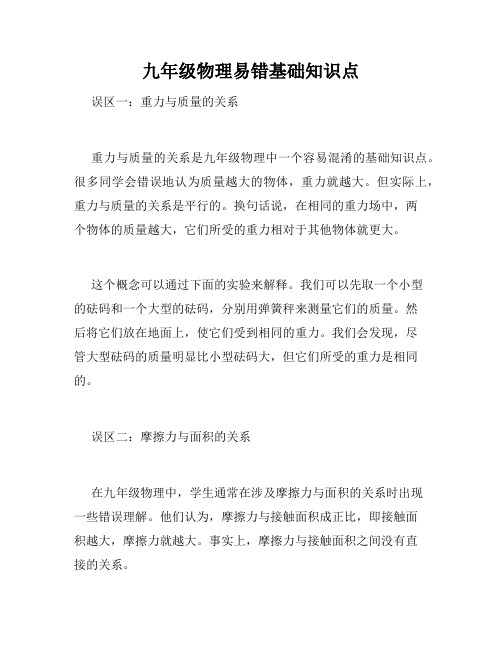 九年级物理易错基础知识点

误区一：重力与质量的关系

重力与质量的关系是九年级物理中一个容易混淆的基础知识点。很多同学会错误地认为质量越大的物体，重力就越大。但实际上，重力与质量的关系是平行的。换句话说，在相同的重力场中，两个物体的质量越大，它们所受的重力相对于其他物体就更大。

这个概念可以通过下面的实验来解释。我们可以先取一个小型的砝码和一个大型的砝码，分别用弹簧秤来测量它们的质量。然后将它们放在地面上，使它们受到相同的重力。我们会发现，尽管大型砝码的质量明显比小型砝码大，但它们所受的重力是相同的。

误区二：摩擦力与面积的关系

在九年级物理中，学生通常在涉及摩擦力与面积的关系时出现一些错误理解。他们认为，摩擦力与接触面积成正比，即接触面积越大，摩擦力就越大。事实上，摩擦力与接触面积之间没有直接的关系。